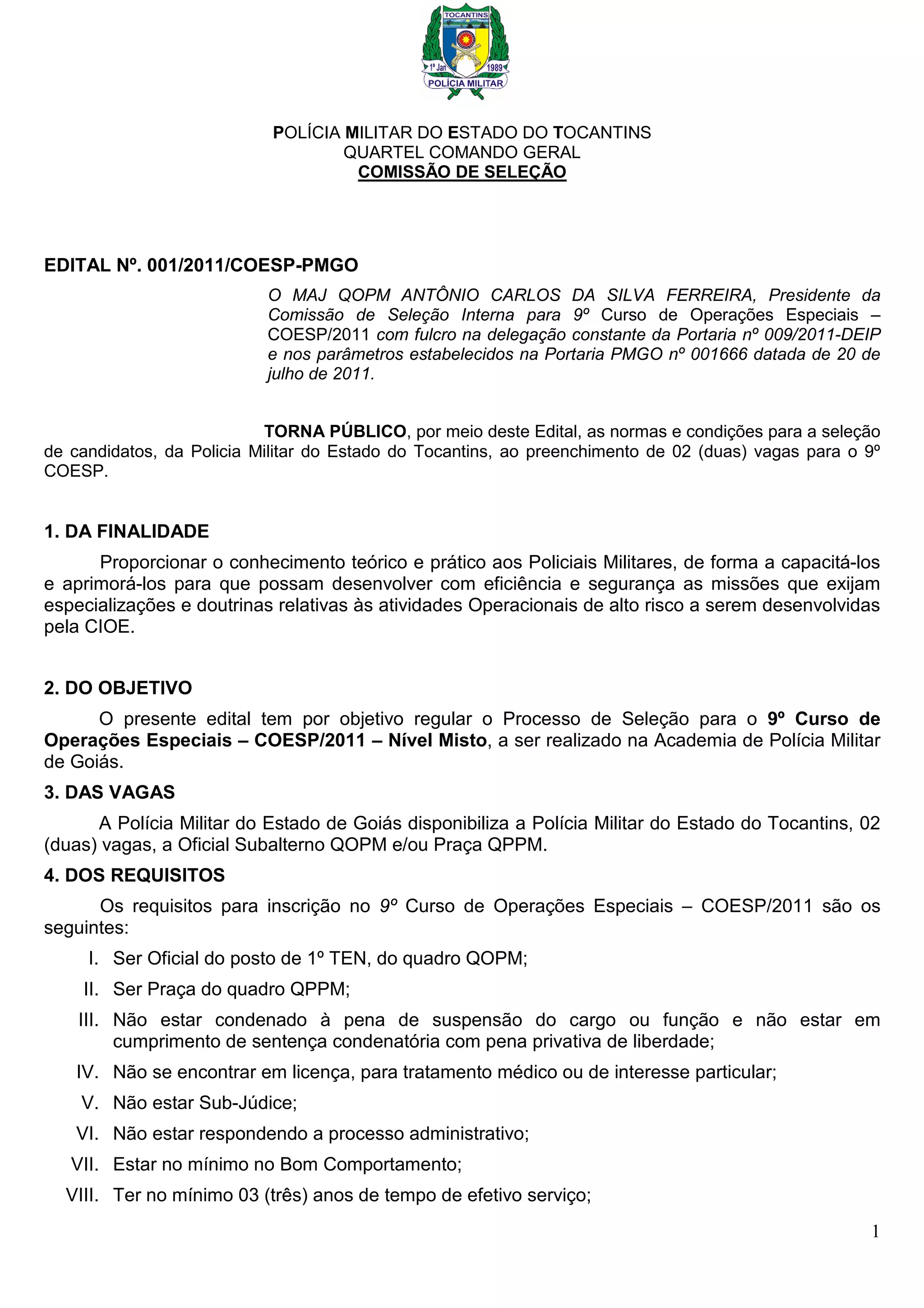 TOCANTINS
1º Jan 1989
POLÍCIA MILITAR

POLÍCIA MILITAR DO ESTADO DO TOCANTINS
QUARTEL COMANDO GERAL
COMISSÃO DE SELEÇÃO

EDITAL Nº. 001/2011/COESP-PMGO

O MAJ QOPM ANTÔNIO CARLOS DA SILVA FERREIRA, Presidente da Comissão de Seleção Interna para 9º Curso de Operações Especiais – COESP/2011 com fulcro na delegação constante da Portaria nº 009/2011-DEIP e nos parâmetros estabelecidos na Portaria PMGO nº 001666 datada de 20 de julho de 2011.

TORNA PÚBLICO, por meio deste Edital, as normas e condições para a seleção de candidatos, da Policia Militar do Estado do Tocantins, ao preenchimento de 02 (duas) vagas para o 9º COESP.

1. DA FINALIDADE

Proporcionar o conhecimento teórico e prático aos Policiais Militares, de forma a capacitá-los e aprimorá-los para que possam desenvolver com eficiência e segurança as missões que exijam especializações e doutrinas relativas às atividades Operacionais de alto risco a serem desenvolvidas pela CIOE.

2. DO OBJETIVO

O presente edital tem por objetivo regular o Processo de Seleção para o 9º Curso de Operações Especiais – COESP/2011 – Nível Misto, a ser realizado na Academia de Polícia Militar de Goiás.

3. DAS VAGAS

A Polícia Militar do Estado de Goiás disponibiliza a Polícia Militar do Estado do Tocantins, 02 (duas) vagas, a Oficial Subalterno QOPM e/ou Praça QPPM.

4. DOS REQUISITOS

Os requisitos para inscrição no 9º Curso de Operações Especiais – COESP/2011 são os seguintes:

I. Ser Oficial do posto de 1º TEN, do quadro QOPM;
II. Ser Praça do quadro QPPM;
III. Não estar condenado à pena de suspensão do cargo ou função e não estar em cumprimento de sentença condenatória com pena privativa de liberdade;
IV. Não se encontrar em licença, para tratamento médico ou de interesse particular;
V. Não estar Sub-Júdice;
VI. Não estar respondendo a processo administrativo;
VII. Estar no mínimo no Bom Comportamento;
VIII. Ter no mínimo 03 (três) anos de tempo de efetivo serviço;

1